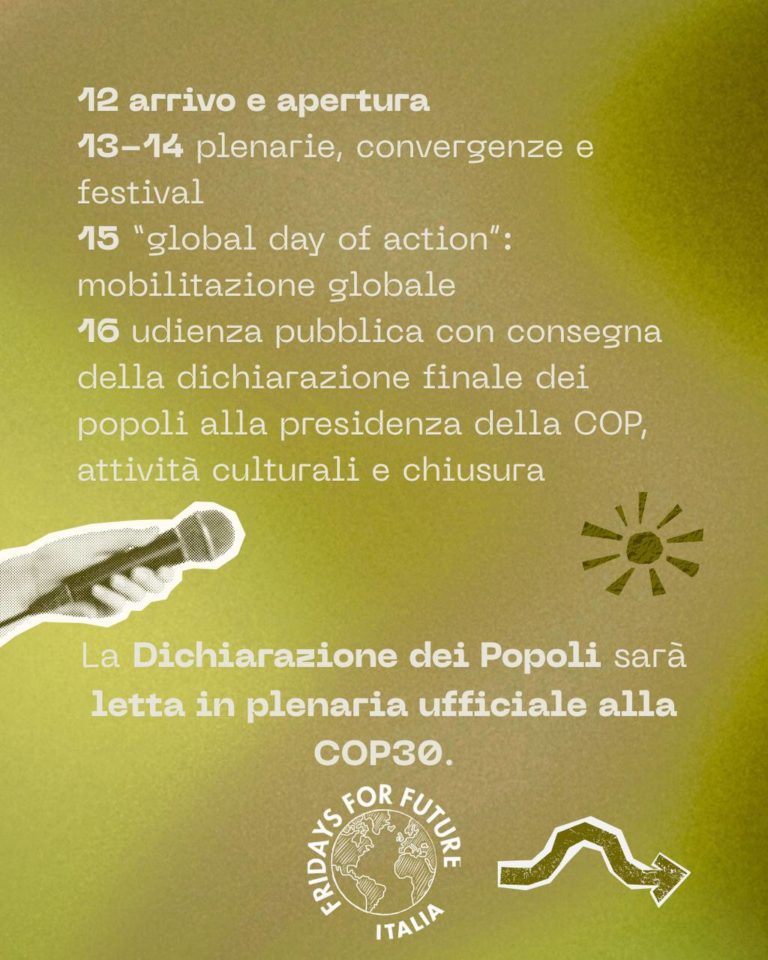 12 arrivo e apertura
13-14 plenarie, convergenze e festival
15 "global day of action": mobilitazione globale
16 udienza pubblica con consegna della dichiarazione finale dei popoli alla presidenza della COP, attività culturali e chiusura

La Dichiarazione dei Popoli sarà letta in plenaria ufficiale alla COP30.

FRIDAYS FOR FUTURE
ITALIA